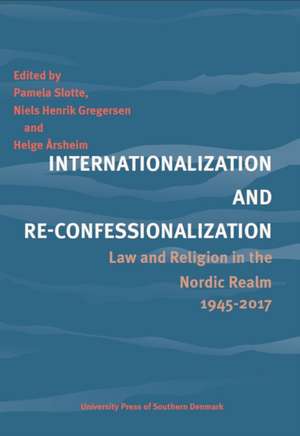 Edited by
Pamela Slotte,
Niels Henrik Gregersen
and
Helge Årsheim

INTERNATIONALIZATION
AND
RE-CONFESSIONALIZATION

Law and Religion in the Nordic Realm 1945-2017

University Press of Southern Denmark